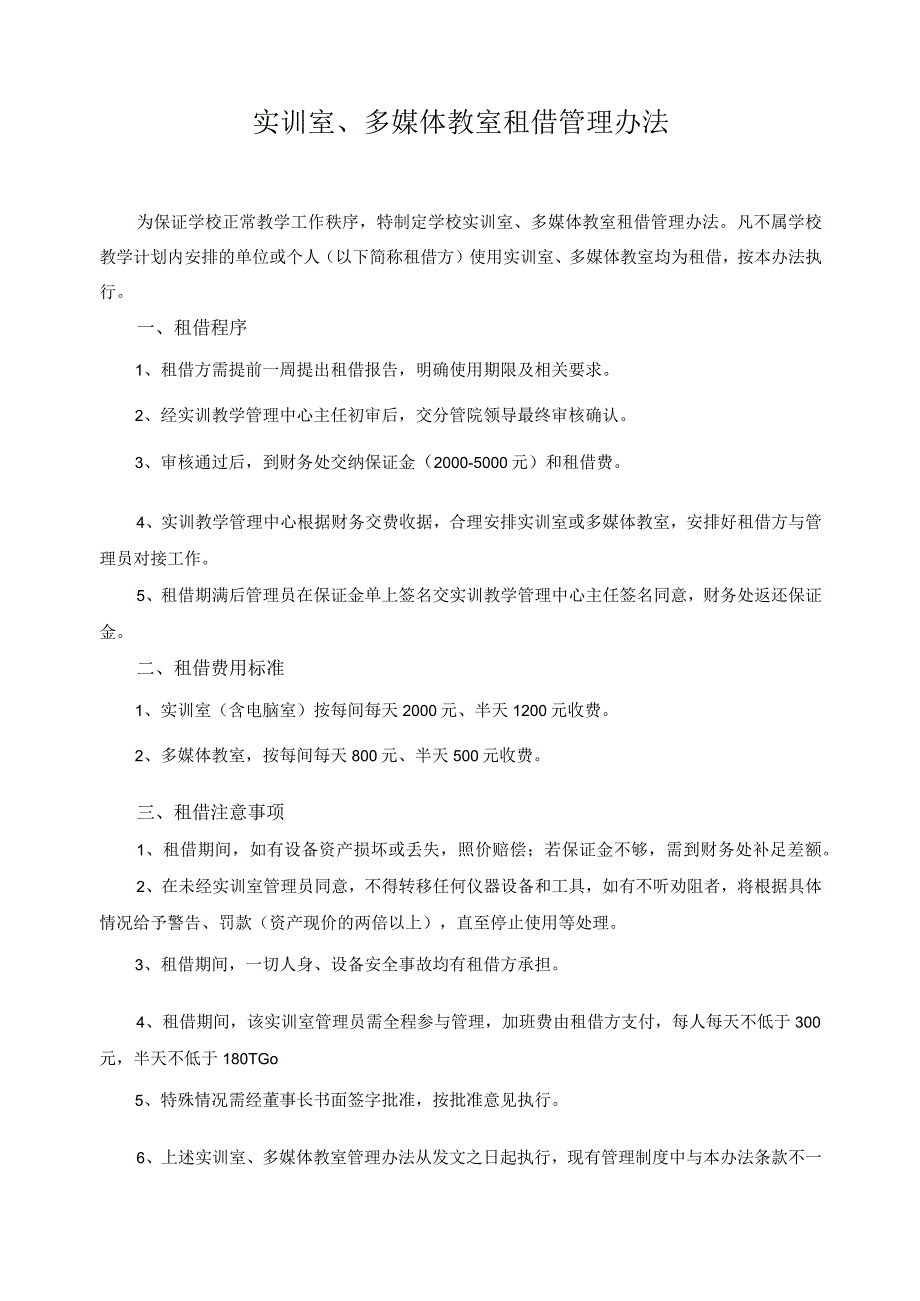 实训室、多媒体教室租借管理办法

为保证学校正常教学工作秩序，特制定学校实训室、多媒体教室租借管理办法。凡不属学校教学计划内安排的单位或个人（以下简称租借方）使用实训室、多媒体教室均为租借，按本办法执行。

一、租借程序

1、租借方需提前一周提出租借报告，明确使用期限及相关要求。

2、经实训教学管理中心主任初审后，交分管院领导最终审核确认。

3、审核通过后，到财务处交纳保证金（2000-5000元）和租借费。

4、实训教学管理中心根据财务交费收据，合理安排实训室或多媒体教室，安排好租借方与管理员对接工作。

5、租借期满后管理员在保证金单上签名交实训教学管理中心主任签名同意，财务处返还保证金。

二、租借费用标准

1、实训室（含电脑室）按每间每天2000元、半天1200元收费。

2、多媒体教室，按每间每天800元、半天500元收费。

三、租借注意事项

1、租借期间，如有设备资产损坏或丢失，照价赔偿；若保证金不够，需到财务处补足差额。

2、在未经实训室管理员同意，不得转移任何仪器设备和工具，如有不听劝阻者，将根据具体情况给予警告、罚款（资产现价的两倍以上），直至停止使用等处理。

3、租借期间，一切人身、设备安全事故均有租借方承担。

4、租借期间，该实训室管理员需全程参与管理，加班费由租借方支付，每人每天不低于300元，半天不低于180TGo

5、特殊情况需经董事长书面签字批准，按批准意见执行。

6、上述实训室、多媒体教室管理办法从发文之日起执行，现有管理制度中与本办法条款不一